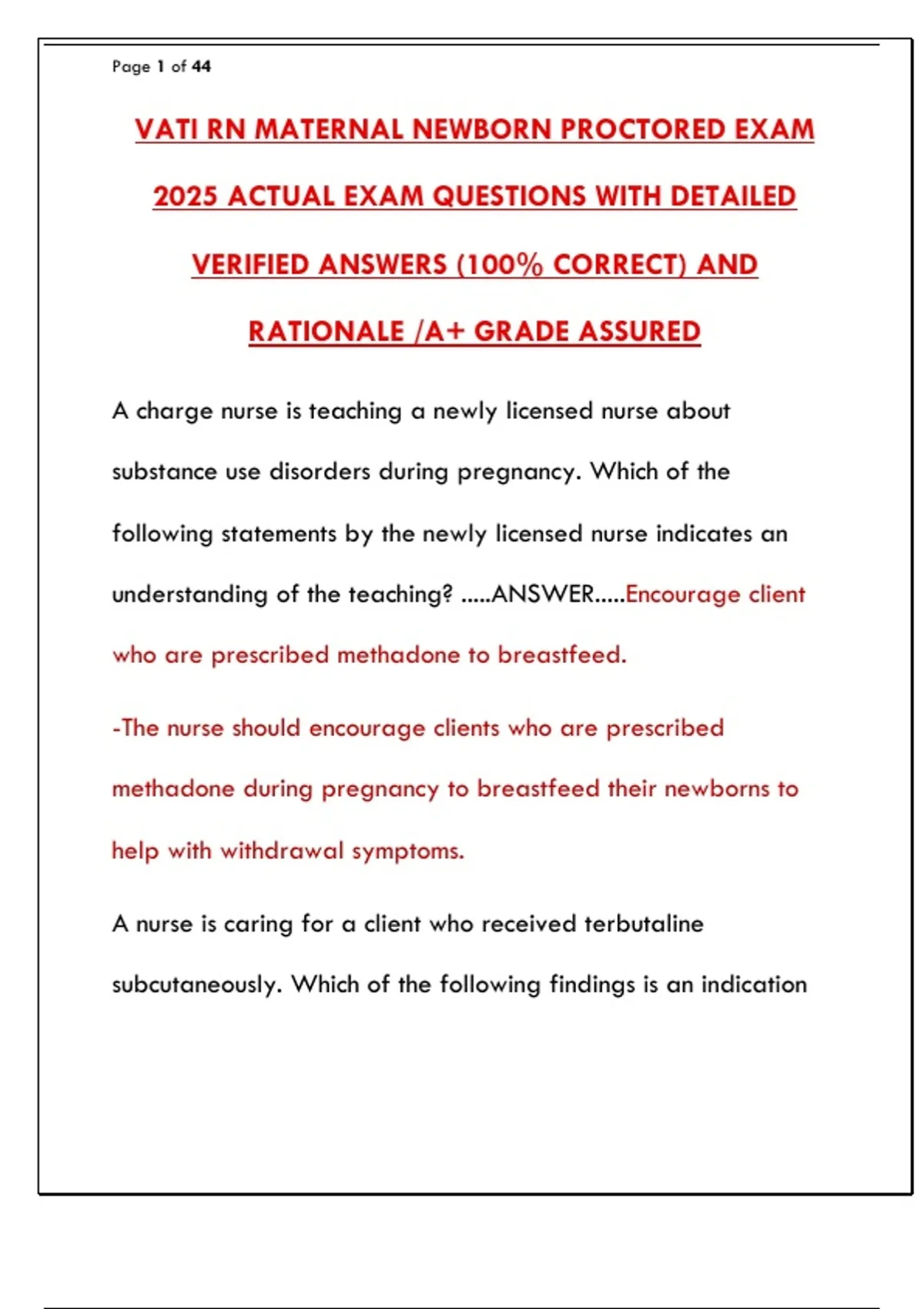 Page 1 of 44

VATI RN MATERNAL NEWBORN PROCTORED EXAM 2025 ACTUAL EXAM QUESTIONS WITH DETAILED VERIFIED ANSWERS (100% CORRECT) AND RATIONALE /A+ GRADE ASSURED

A charge nurse is teaching a newly licensed nurse about substance use disorders during pregnancy. Which of the following statements by the newly licensed nurse indicates an understanding of the teaching? .....ANSWER.....Encourage client who are prescribed methadone to breastfeed.

-The nurse should encourage clients who are prescribed methadone during pregnancy to breastfeed their newborns to help with withdrawal symptoms.

A nurse is caring for a client who received terbutaline subcutaneously. Which of the following findings is an indication